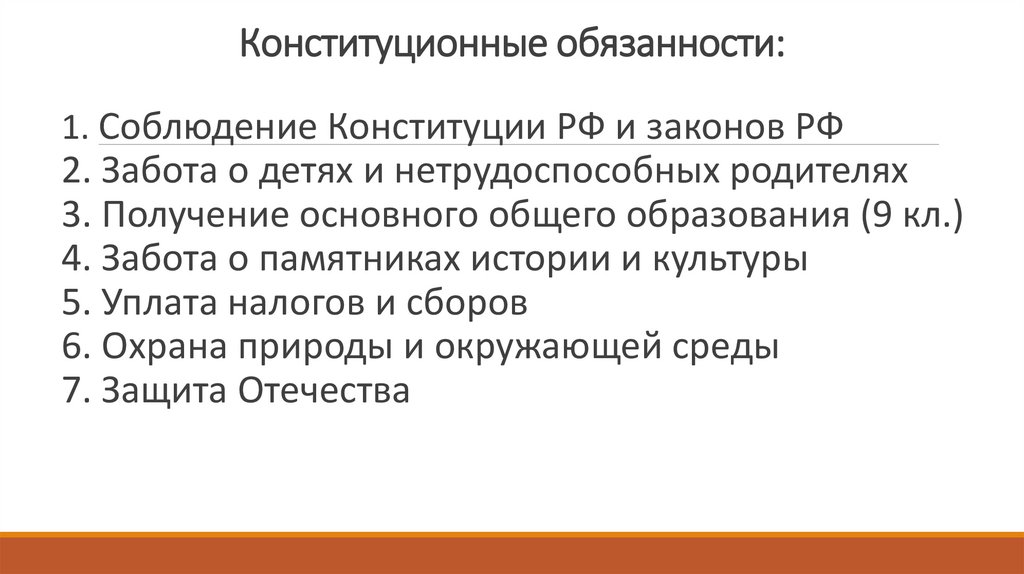 Конституционные обязанности:

1. Соблюдение Конституции РФ и законов РФ
2. Забота о детях и нетрудоспособных родителях
3. Получение основного общего образования (9 кл.)
4. Забота о памятниках истории и культуры
5. Уплата налогов и сборов
6. Охрана природы и окружающей среды
7. Защита Отечества